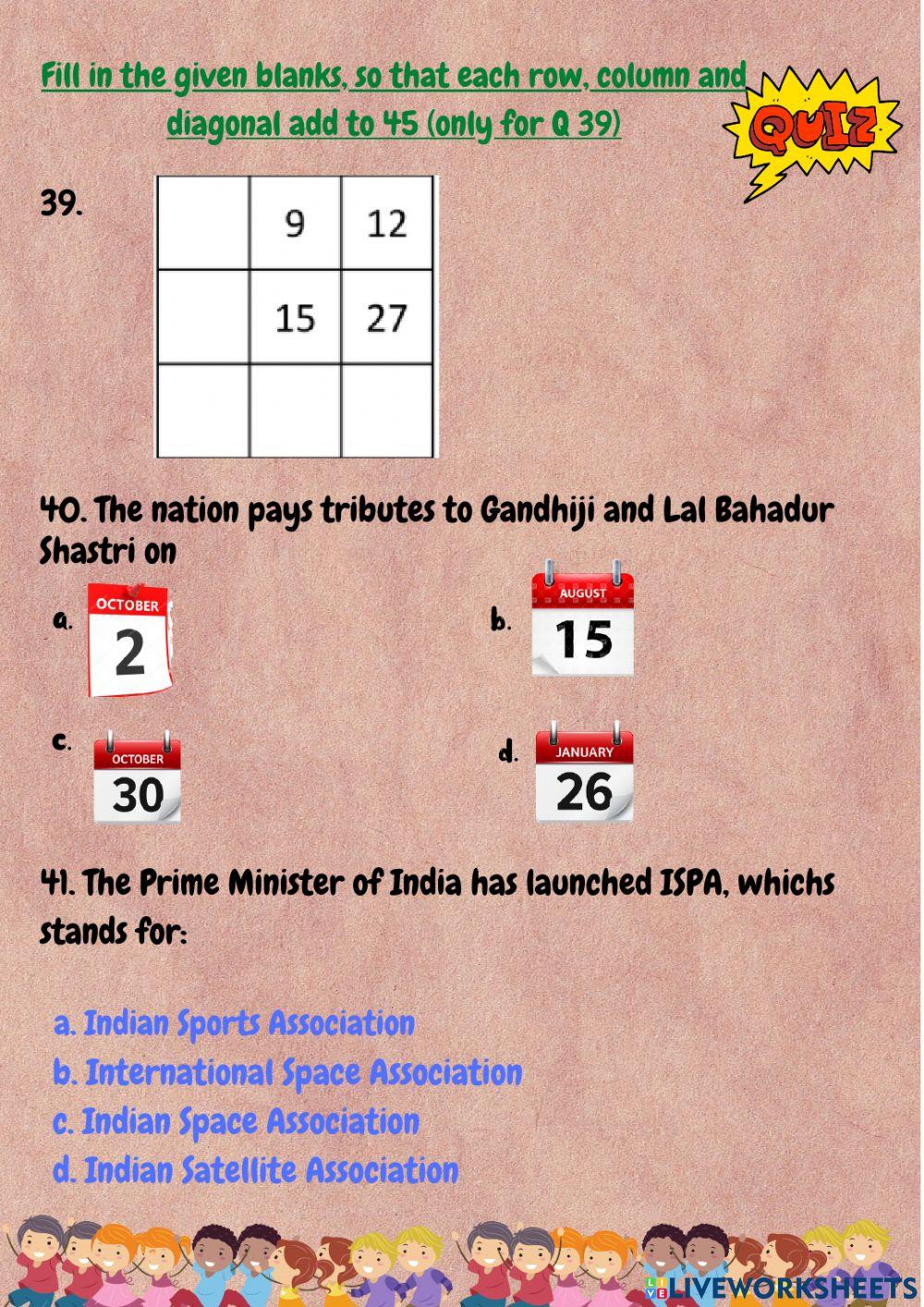 Fill in the given blanks, so that each row, column and diagonal add to 45 (only for Q 39)

QUIZ

39.

| | 9 | 12 |
|---|---|---|
| | 15 | 27 |
| | | |

40. The nation pays tributes to Gandhiji and Lal Bahadur Shastri on

a. OCTOBER 2

b. AUGUST 15

c. OCTOBER 30

d. JANUARY 26

41. The Prime Minister of India has launched ISPA, whichs stands for:

a. Indian Sports Association
b. International Space Association
c. Indian Space Association
d. Indian Satellite Association

LIVEWORKSHEETS